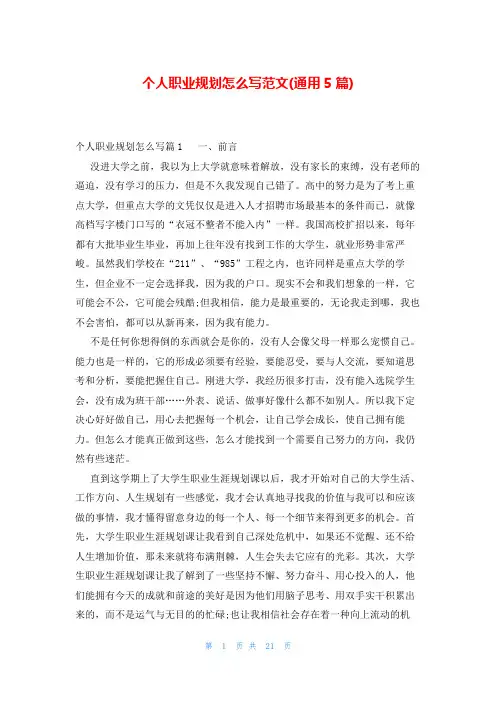 个人职业规划怎么写范文(通用 5 篇)

个人职业规划怎么写篇 1　一、前言

没进大学之前，我以为上大学就意味着解放，没有家长的束缚，没有老师的逼迫，没有学习的压力，但是不久我发现自己错了。高中的努力是为了考上重点大学，但重点大学的文凭仅仅是进入人才招聘市场最基本的条件而已，就像高档写字楼门口写的“衣冠不整者不能入内”一样。我国高校扩招以来，每年都有大批毕业生毕业，再加上往年没有找到工作的大学生，就业形势非常严峻。虽然我们学校在“211”、“985”工程之内，也许同样是重点大学的学生，但企业不一定会选择我，因为我的户口。现实不会和我们想象的一样，它可能会不公，它可能会残酷;但我相信，能力是最重要的，无论我走到哪，我也不会害怕，都可以从新再来，因为我有能力。

不是任何你想得倒的东西就会是你的，没有人会像父母一样那么宠惯自己。能力也是一样的，它的形成必须要有经验，要能忍受，要与人交流，要知道思考和分析，要能把握住自己。刚进大学，我经历很多打击，没有能入选院学生会，没有成为班干部……外表、说话、做事好像什么都不如别人。所以我下定决心好好做自己，用心去把握每一个机会，让自己学会成长，使自己拥有能力。但怎么才能真正做到这些，怎么才能找到一个需要自己努力的方向，我仍然有些迷茫。

直到这学期上了大学生职业生涯规划课以后，我才开始对自己的大学生活、工作方向、人生规划有一些感觉，我才会认真地寻找我的价值与我可以和应该做的事情，我才懂得留意身边的每一个人、每一个细节来得到更多的机会。首先，大学生职业生涯规划课让我看到自己深处危机中，如果还不觉醒、还不给人生增加价值，那未来就将布满荆棘，人生会失去它应有的光彩。其次，大学生职业生涯规划课让我了解到了一些坚持不懈、努力奋斗、用心投入的人，他们能拥有今天的成就和前途的美好是因为他们用脑子思考、用双手实干积累出来的，而不是运气与无目的的忙碌;也让我相信社会存在着一种向上流动的机

第 1 页 共 21 页